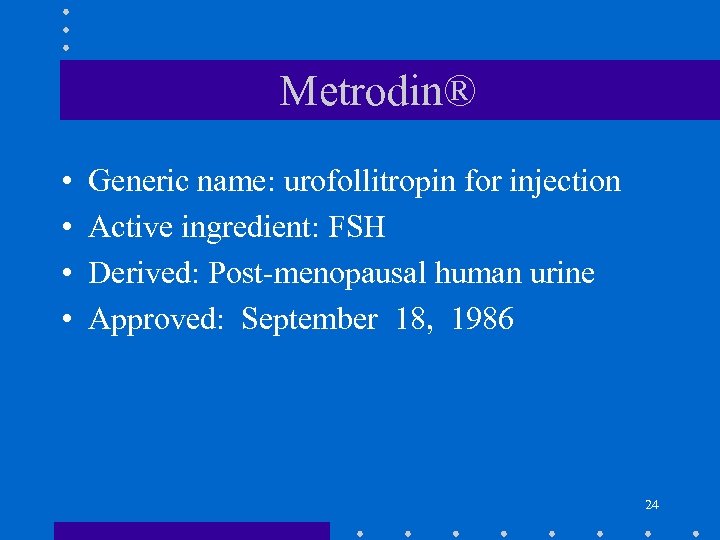 Metrodin®

• Generic name: urofollitropin for injection
• Active ingredient: FSH
• Derived: Post-menopausal human urine
• Approved: September 18, 1986

24